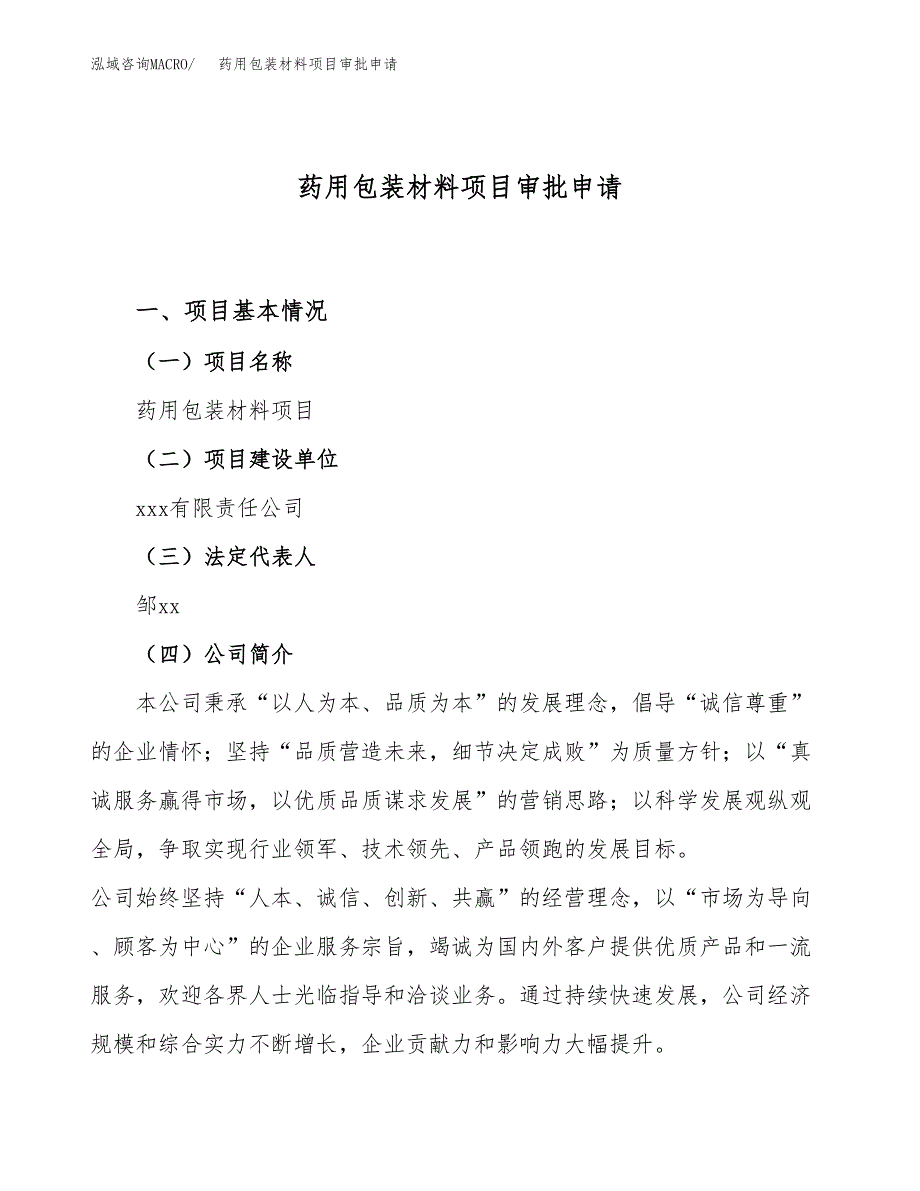 泓域咨询MACRO/　药用包装材料项目审批申请

药用包装材料项目审批申请

一、项目基本情况

（一）项目名称

药用包装材料项目

（二）项目建设单位

xxx有限责任公司

（三）法定代表人

邹xx

（四）公司简介

本公司秉承“以人为本、品质为本”的发展理念，倡导“诚信尊重”的企业情怀；坚持“品质营造未来，细节决定成败”为质量方针；以“真诚服务赢得市场，以优质品质谋求发展”的营销思路；以科学发展观纵观全局，争取实现行业领军、技术领先、产品领跑的发展目标。

公司始终坚持“人本、诚信、创新、共赢”的经营理念，以“市场为导向、顾客为中心”的企业服务宗旨，竭诚为国内外客户提供优质产品和一流服务，欢迎各界人士光临指导和洽谈业务。通过持续快速发展，公司经济规模和综合实力不断增长，企业贡献力和影响力大幅提升。